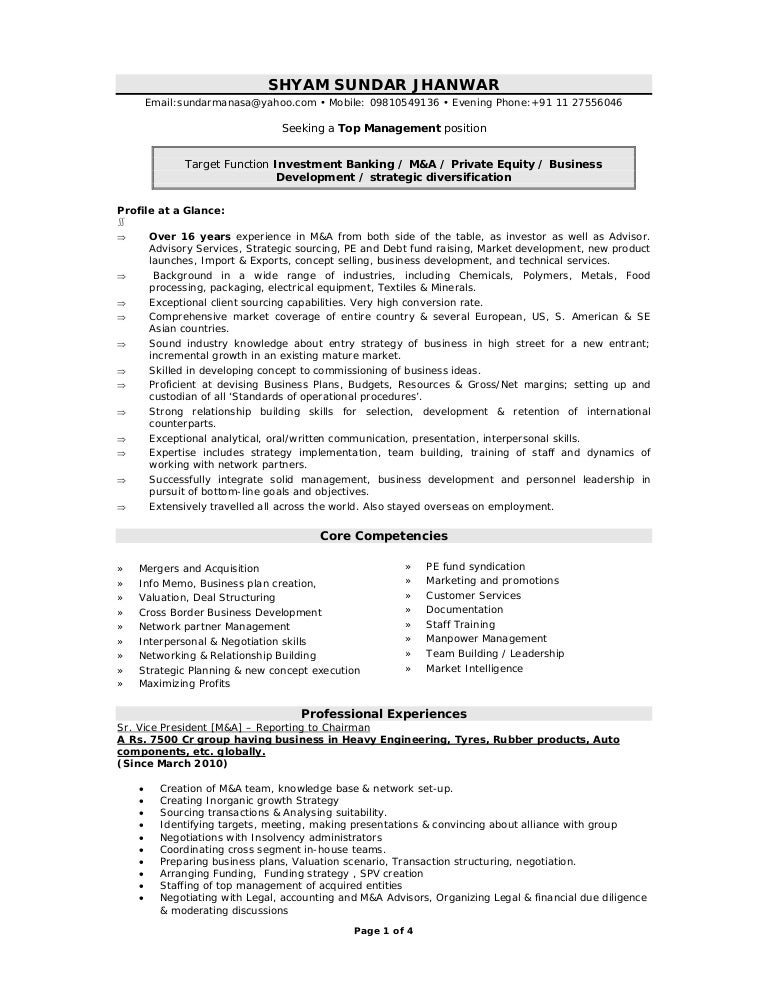 SHYAM SUNDAR JHANWAR

Email:sundarmanasa@yahoo.com • Mobile: 09810549136 • Evening Phone:+91 11 27556046

Seeking a Top Management position

Target Function Investment Banking / M&A / Private Equity / Business Development / strategic diversification

Profile at a Glance:

⇒ Over 16 years experience in M&A from both side of the table, as investor as well as Advisor. Advisory Services, Strategic sourcing, PE and Debt fund raising, Market development, new product launches, Import & Exports, concept selling, business development, and technical services.
⇒ Background in a wide range of industries, including Chemicals, Polymers, Metals, Food processing, packaging, electrical equipment, Textiles & Minerals.
⇒ Exceptional client sourcing capabilities. Very high conversion rate.
⇒ Comprehensive market coverage of entire country & several European, US, S. American & SE Asian countries.
⇒ Sound industry knowledge about entry strategy of business in high street for a new entrant; incremental growth in an existing mature market.
⇒ Skilled in developing concept to commissioning of business ideas.
⇒ Proficient at devising Business Plans, Budgets, Resources & Gross/Net margins; setting up and custodian of all 'Standards of operational procedures'.
⇒ Strong relationship building skills for selection, development & retention of international counterparts.
⇒ Exceptional analytical, oral/written communication, presentation, interpersonal skills.
⇒ Expertise includes strategy implementation, team building, training of staff and dynamics of working with network partners.
⇒ Successfully integrate solid management, business development and personnel leadership in pursuit of bottom-line goals and objectives.
⇒ Extensively travelled all across the world. Also stayed overseas on employment.

Core Competencies

» Mergers and Acquisition
» Info Memo, Business plan creation,
» Valuation, Deal Structuring
» Cross Border Business Development
» Network partner Management
» Interpersonal & Negotiation skills
» Networking & Relationship Building
» Strategic Planning & new concept execution
» Maximizing Profits

» PE fund syndication
» Marketing and promotions
» Customer Services
» Documentation
» Staff Training
» Manpower Management
» Team Building / Leadership
» Market Intelligence

Professional Experiences

Sr. Vice President [M&A] – Reporting to Chairman
A Rs. 7500 Cr group having business in Heavy Engineering, Tyres, Rubber products, Auto components, etc. globally.
(Since March 2010)

• Creation of M&A team, knowledge base & network set-up.
• Creating Inorganic growth Strategy
• Sourcing transactions & Analysing suitability.
• Identifying targets, meeting, making presentations & convincing about alliance with group
• Negotiations with Insolvency administrators
• Coordinating cross segment in-house teams.
• Preparing business plans, Valuation scenario, Transaction structuring, negotiation.
• Arranging Funding, Funding strategy , SPV creation
• Staffing of top management of acquired entities
• Negotiating with Legal, accounting and M&A Advisors, Organizing Legal & financial due diligence & moderating discussions

Page 1 of 4